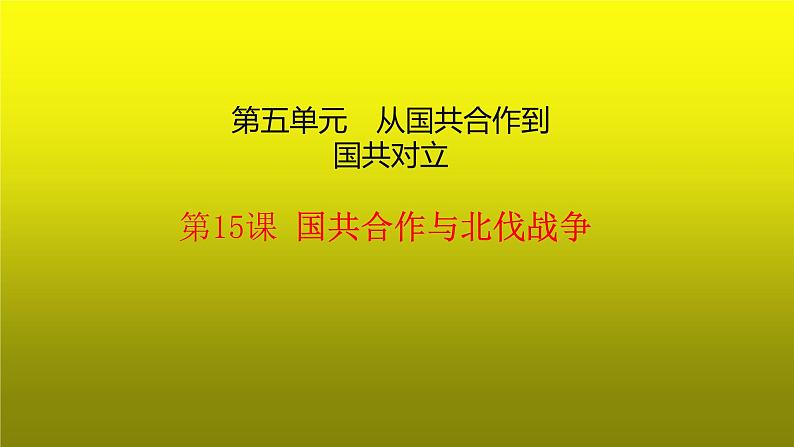 第五单元　从国共合作到国共对立

第15课 国共合作与北伐战争